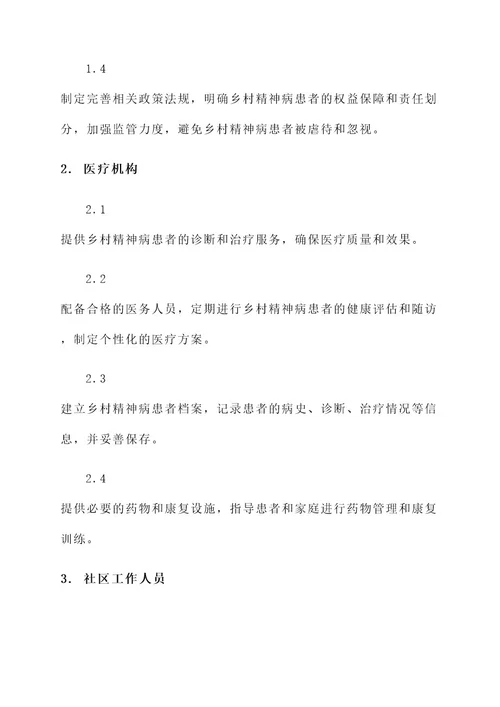 1.4

制定完善相关政策法规，明确乡村精神病患者的权益保障和责任划分，加强监管力度，避免乡村精神病患者被虐待和忽视。

2. 医疗机构

2.1

提供乡村精神病患者的诊断和治疗服务，确保医疗质量和效果。

2.2

配备合格的医务人员，定期进行乡村精神病患者的健康评估和随访，制定个性化的医疗方案。

2.3

建立乡村精神病患者档案，记录患者的病史、诊断、治疗情况等信息，并妥善保存。

2.4

提供必要的药物和康复设施，指导患者和家庭进行药物管理和康复训练。

3. 社区工作人员